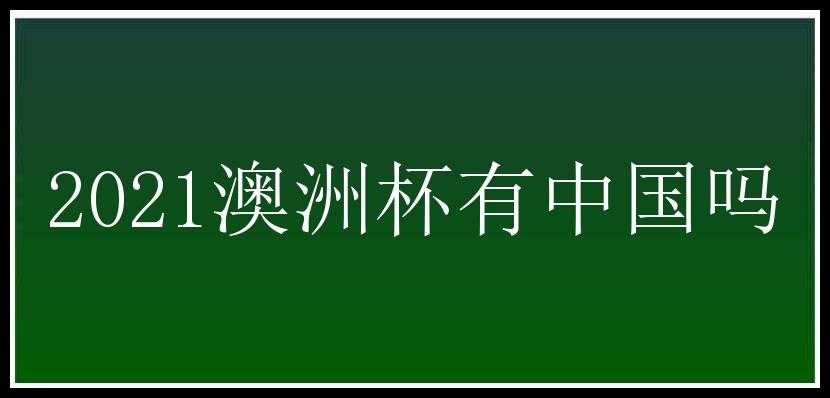 2021澳洲杯有中国吗